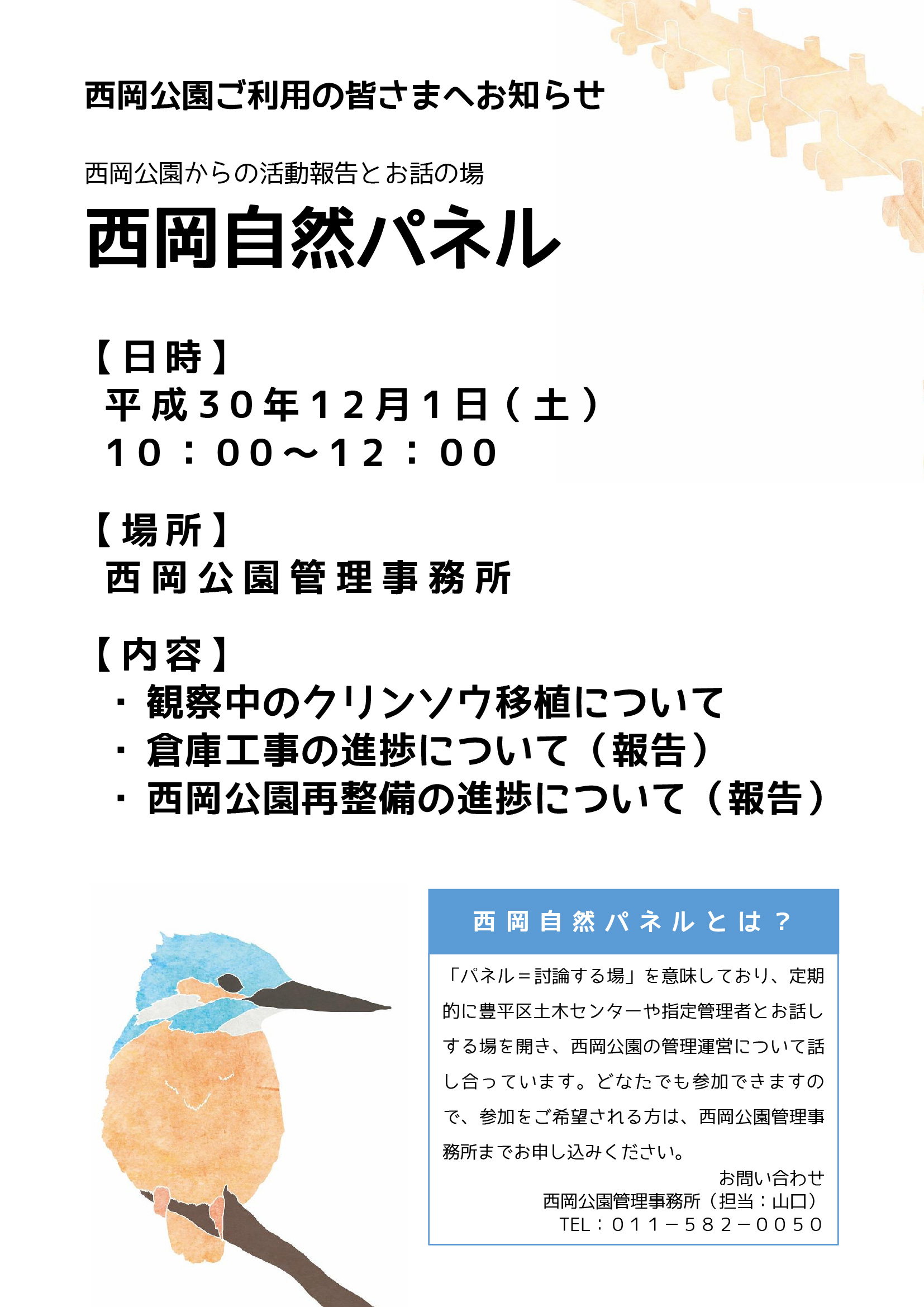 西岡公園ご利用の皆さまへお知らせ

西岡公園からの活動報告とお話の場

西岡自然パネル

【日時】
平成30年12月1日(土)
10:00～12:00

【場所】
西岡公園管理事務所

【内容】
・観察中のクリンソウ移植について
・倉庫工事の進捗について(報告)
・西岡公園再整備の進捗について(報告)

西岡自然パネルとは?

「パネル=討論する場」を意味しており、定期的に豊平区土木センターや指定管理者とお話しする場を開き、西岡公園の管理運営について話し合っています。どなたでも参加できますので、参加をご希望される方は、西岡公園管理事務所までお申し込みください。

お問い合わせ
西岡公園管理事務所(担当:山口)
TEL:011-582-0050